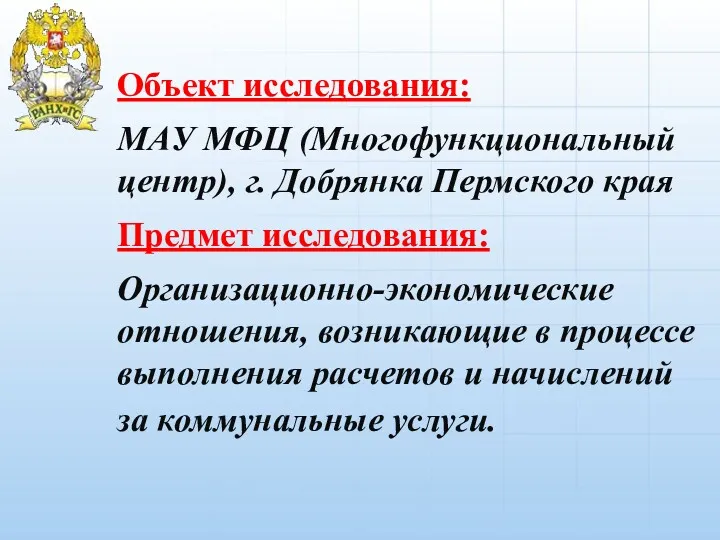 РАНХиГС

Объект исследования:

МАУ МФЦ (Многофункциональный центр), г. Добрянка Пермского края

Предмет исследования:

Организационно-экономические отношения, возникающие в процессе выполнения расчетов и начислений за коммунальные услуги.